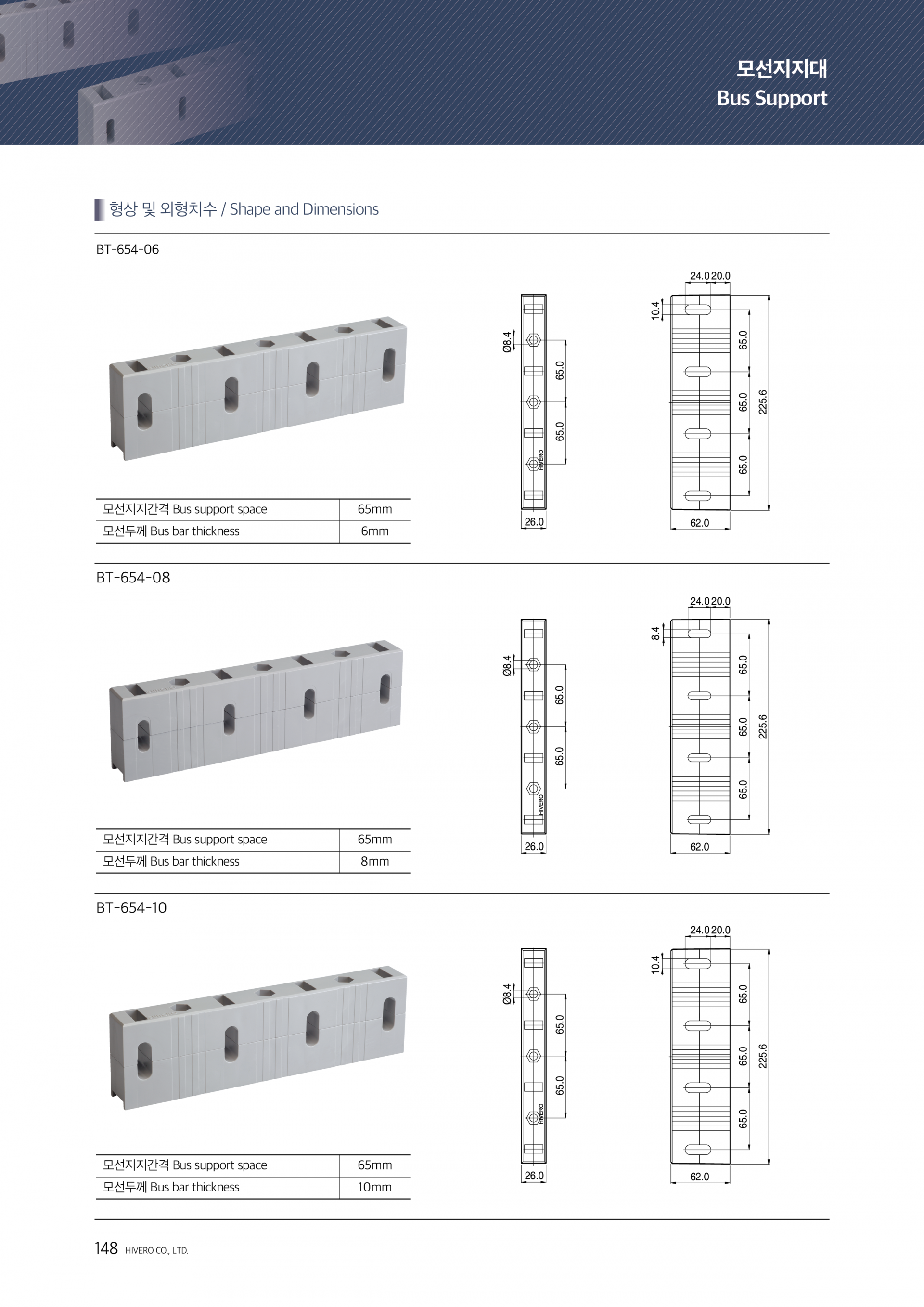 모선지지대
Bus Support

형상 및 외형치수 / Shape and Dimensions

BT-654-06

| 모선지지간격 Bus support space | 65mm |
|---|---|
| 모선두께 Bus bar thickness | 6mm |

Ø8.4
65.0
65.0
HIVERO
26.0

24.0 20.0
10.4
65.0
65.0
65.0
225.6
62.0

BT-654-08

| 모선지지간격 Bus support space | 65mm |
|---|---|
| 모선두께 Bus bar thickness | 8mm |

Ø8.4
65.0
65.0
HIVERO
26.0

24.0 20.0
8.4
65.0
65.0
65.0
225.6
62.0

BT-654-10

| 모선지지간격 Bus support space | 65mm |
|---|---|
| 모선두께 Bus bar thickness | 10mm |

Ø8.4
65.0
65.0
HIVERO
26.0

24.0 20.0
10.4
65.0
65.0
65.0
225.6
62.0

148 HIVERO CO., LTD.